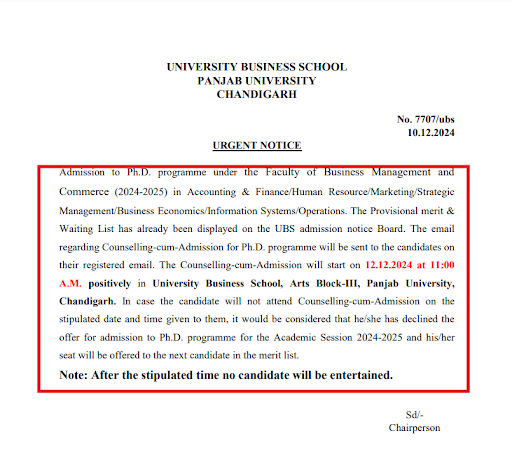 UNIVERSITY BUSINESS SCHOOL
PANJAB UNIVERSITY
CHANDIGARH

No. 7707/ubs
10.12.2024

URGENT NOTICE

Admission to Ph.D. programme under the Faculty of Business Management and Commerce (2024-2025) in Accounting & Finance/Human Resource/Marketing/Strategic Management/Business Economics/Information Systems/Operations. The Provisional merit & Waiting List has already been displayed on the UBS admission notice Board. The email regarding Counselling-cum-Admission for Ph.D. programme will be sent to the candidates on their registered email. The Counselling-cum-Admission will start on 12.12.2024 at 11:00 A.M. positively in University Business School, Arts Block-III, Panjab University, Chandigarh. In case the candidate will not attend Counselling-cum-Admission on the stipulated date and time given to them, it would be considered that he/she has declined the offer for admission to Ph.D. programme for the Academic Session 2024-2025 and his/her seat will be offered to the next candidate in the merit list.

Note: After the stipulated time no candidate will be entertained.

Sd/-
Chairperson